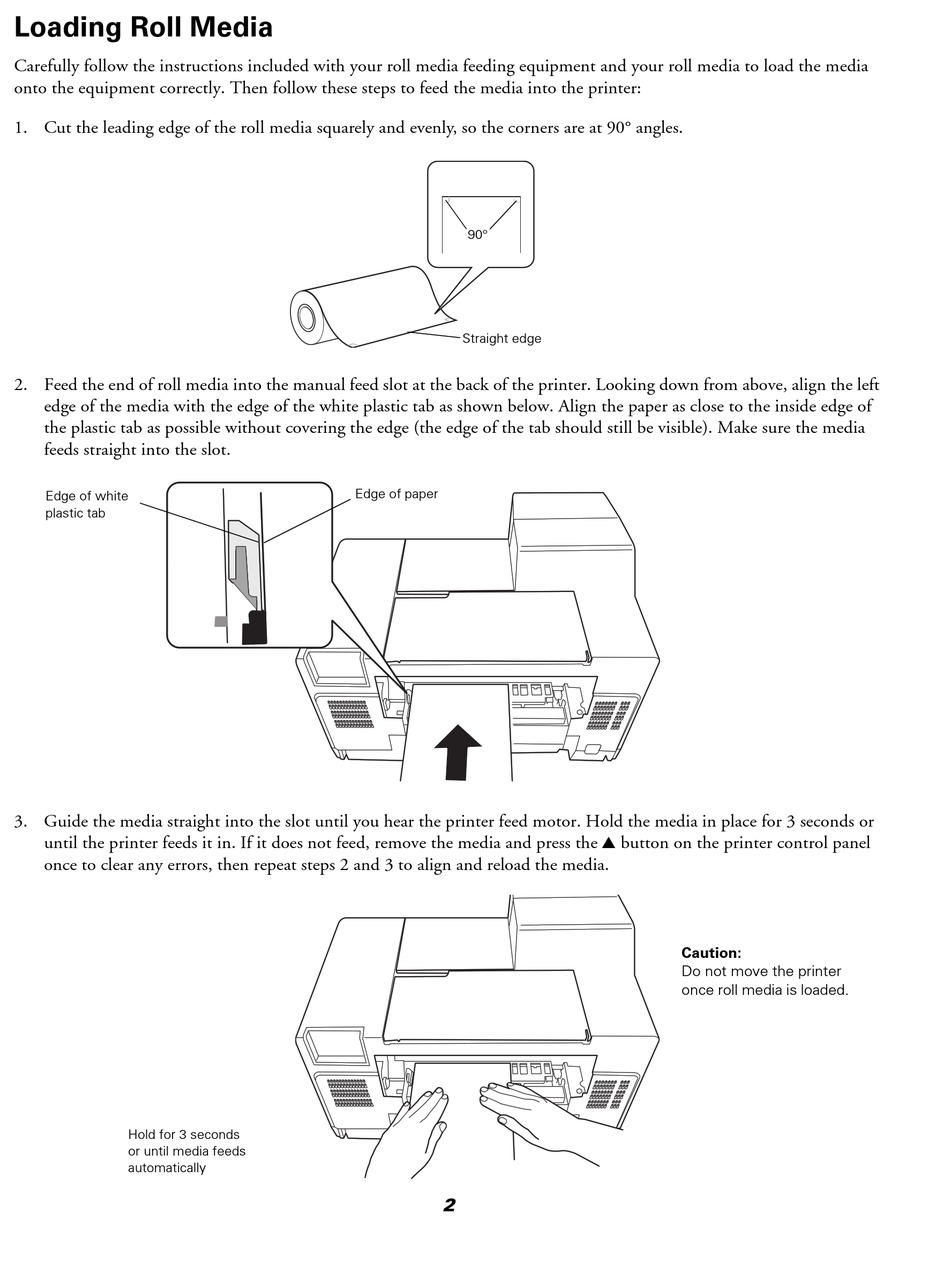 Loading Roll Media

Carefully follow the instructions included with your roll media feeding equipment and your roll media to load the media onto the equipment correctly. Then follow these steps to feed the media into the printer:

1. Cut the leading edge of the roll media squarely and evenly, so the corners are at 90° angles.

90°

Straight edge

2. Feed the end of roll media into the manual feed slot at the back of the printer. Looking down from above, align the left edge of the media with the edge of the white plastic tab as shown below. Align the paper as close to the inside edge of the plastic tab as possible without covering the edge (the edge of the tab should still be visible). Make sure the media feeds straight into the slot.

Edge of white plastic tab

Edge of paper

3. Guide the media straight into the slot until you hear the printer feed motor. Hold the media in place for 3 seconds or until the printer feeds it in. If it does not feed, remove the media and press the ▲ button on the printer control panel once to clear any errors, then repeat steps 2 and 3 to align and reload the media.

Caution:
Do not move the printer once roll media is loaded.

Hold for 3 seconds or until media feeds automatically

2